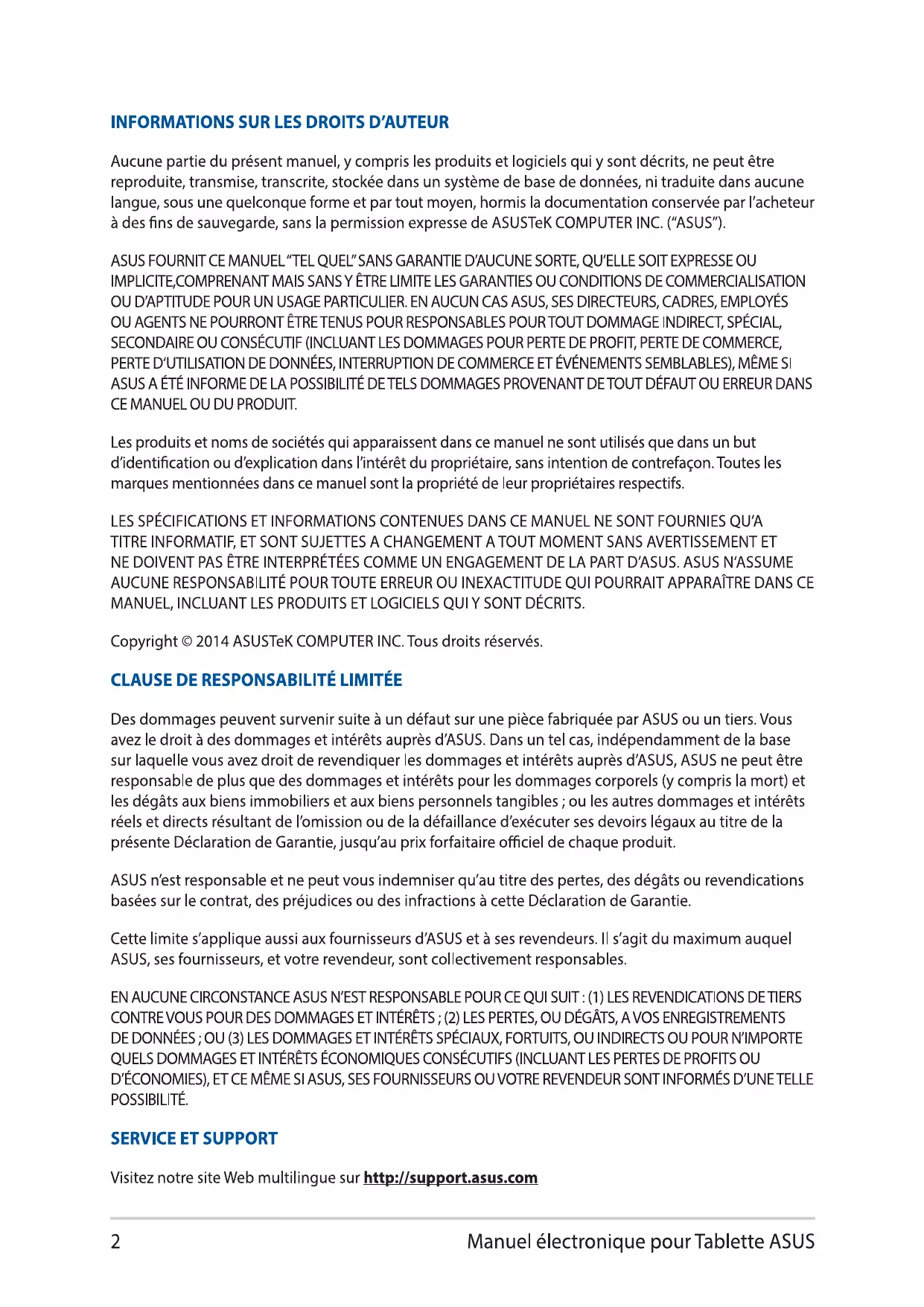 INFORMATIONS SUR LES DROITS D'AUTEUR

Aucune partie du présent manuel, y compris les produits et logiciels qui y sont décrits, ne peut être reproduite, transmise, transcrite, stockée dans un système de base de données, ni traduite dans aucune langue, sous une quelconque forme et par tout moyen, hormis la documentation conservée par l'acheteur à des fins de sauvegarde, sans la permission expresse de ASUSTeK COMPUTER INC. ("ASUS").

ASUS FOURNIT CE MANUEL "TEL QUEL" SANS GARANTIE D'AUCUNE SORTE, QU'ELLE SOIT EXPRESSE OU IMPLICITE,COMPRENANT MAIS SANS Y ÊTRE LIMITE LES GARANTIES OU CONDITIONS DE COMMERCIALISATION OU D'APTITUDE POUR UN USAGE PARTICULIER. EN AUCUN CAS ASUS, SES DIRECTEURS, CADRES, EMPLOYÉS OU AGENTS NE POURRONT ÊTRE TENUS POUR RESPONSABLES POUR TOUT DOMMAGE INDIRECT, SPÉCIAL, SECONDAIRE OU CONSÉCUTIF (INCLUANT LES DOMMAGES POUR PERTE DE PROFIT, PERTE DE COMMERCE, PERTE D'UTILISATION DE DONNÉES, INTERRUPTION DE COMMERCE ET ÉVÉNEMENTS SEMBLABLES), MÊME SI ASUS A ÉTÉ INFORME DE LA POSSIBILITÉ DE TELS DOMMAGES PROVENANT DE TOUT DÉFAUT OU ERREUR DANS CE MANUEL OU DU PRODUIT.

Les produits et noms de sociétés qui apparaissent dans ce manuel ne sont utilisés que dans un but d'identification ou d'explication dans l'intérêt du propriétaire, sans intention de contrefaçon. Toutes les marques mentionnées dans ce manuel sont la propriété de leur propriétaires respectifs.

LES SPÉCIFICATIONS ET INFORMATIONS CONTENUES DANS CE MANUEL NE SONT FOURNIES QU'A TITRE INFORMATIF, ET SONT SUJETTES A CHANGEMENT A TOUT MOMENT SANS AVERTISSEMENT ET NE DOIVENT PAS ÊTRE INTERPRÉTÉES COMME UN ENGAGEMENT DE LA PART D'ASUS. ASUS N'ASSUME AUCUNE RESPONSABILITÉ POUR TOUTE ERREUR OU INEXACTITUDE QUI POURRAIT APPARAÎTRE DANS CE MANUEL, INCLUANT LES PRODUITS ET LOGICIELS QUI Y SONT DÉCRITS.

Copyright © 2014 ASUSTeK COMPUTER INC. Tous droits réservés.

CLAUSE DE RESPONSABILITÉ LIMITÉE

Des dommages peuvent survenir suite à un défaut sur une pièce fabriquée par ASUS ou un tiers. Vous avez le droit à des dommages et intérêts auprès d'ASUS. Dans un tel cas, indépendamment de la base sur laquelle vous avez droit de revendiquer les dommages et intérêts auprès d'ASUS, ASUS ne peut être responsable de plus que des dommages et intérêts pour les dommages corporels (y compris la mort) et les dégâts aux biens immobiliers et aux biens personnels tangibles ; ou les autres dommages et intérêts réels et directs résultant de l'omission ou de la défaillance d'exécuter ses devoirs légaux au titre de la présente Déclaration de Garantie, jusqu'au prix forfaitaire officiel de chaque produit.

ASUS n'est responsable et ne peut vous indemniser qu'au titre des pertes, des dégâts ou revendications basées sur le contrat, des préjudices ou des infractions à cette Déclaration de Garantie.

Cette limite s'applique aussi aux fournisseurs d'ASUS et à ses revendeurs. Il s'agit du maximum auquel ASUS, ses fournisseurs, et votre revendeur, sont collectivement responsables.

EN AUCUNE CIRCONSTANCE ASUS N'EST RESPONSABLE POUR CE QUI SUIT : (1) LES REVENDICATIONS DE TIERS CONTRE VOUS POUR DES DOMMAGES ET INTÉRÊTS ; (2) LES PERTES, OU DÉGÂTS, A VOS ENREGISTREMENTS DE DONNÉES ; OU (3) LES DOMMAGES ET INTÉRÊTS SPÉCIAUX, FORTUITS, OU INDIRECTS OU POUR N'IMPORTE QUELS DOMMAGES ET INTÉRÊTS ÉCONOMIQUES CONSÉCUTIFS (INCLUANT LES PERTES DE PROFITS OU D'ÉCONOMIES), ET CE MÊME SI ASUS, SES FOURNISSEURS OU VOTRE REVENDEUR SONT INFORMÉS D'UNE TELLE POSSIBILITÉ.

SERVICE ET SUPPORT

Visitez notre site Web multilingue sur http://support.asus.com

2 Manuel électronique pour Tablette ASUS